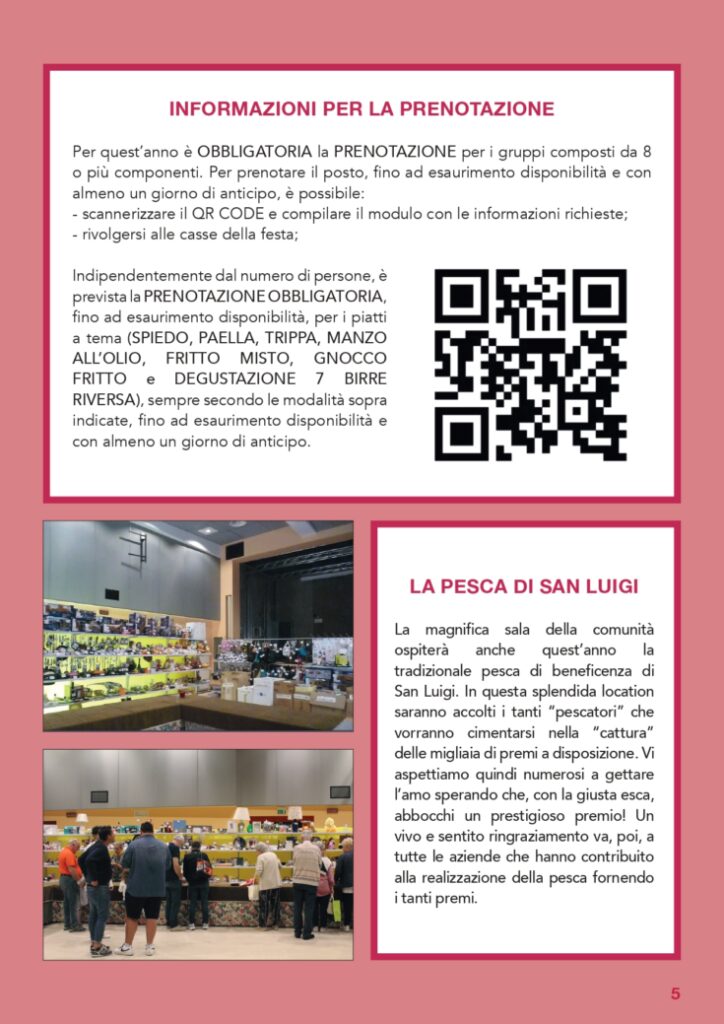 INFORMAZIONI PER LA PRENOTAZIONE

Per quest'anno è OBBLIGATORIA la PRENOTAZIONE per i gruppi composti da 8 o più componenti. Per prenotare il posto, fino ad esaurimento disponibilità e con almeno un giorno di anticipo, è possibile:
- scannerizzare il QR CODE e compilare il modulo con le informazioni richieste;
- rivolgersi alle casse della festa;

Indipendentemente dal numero di persone, è prevista la PRENOTAZIONE OBBLIGATORIA, fino ad esaurimento disponibilità, per i piatti a tema (SPIEDO, PAELLA, TRIPPA, MANZO ALL'OLIO, FRITTO MISTO, GNOCCO FRITTO e DEGUSTAZIONE 7 BIRRE RIVERSA), sempre secondo le modalità sopra indicate, fino ad esaurimento disponibilità e con almeno un giorno di anticipo.

LA PESCA DI SAN LUIGI

La magnifica sala della comunità ospiterà anche quest'anno la tradizionale pesca di beneficenza di San Luigi. In questa splendida location saranno accolti i tanti "pescatori" che vorranno cimentarsi nella "cattura" delle migliaia di premi a disposizione. Vi aspettiamo quindi numerosi a gettare l'amo sperando che, con la giusta esca, abbocchi un prestigioso premio! Un vivo e sentito ringraziamento va, poi, a tutte le aziende che hanno contribuito alla realizzazione della pesca fornendo i tanti premi.

5